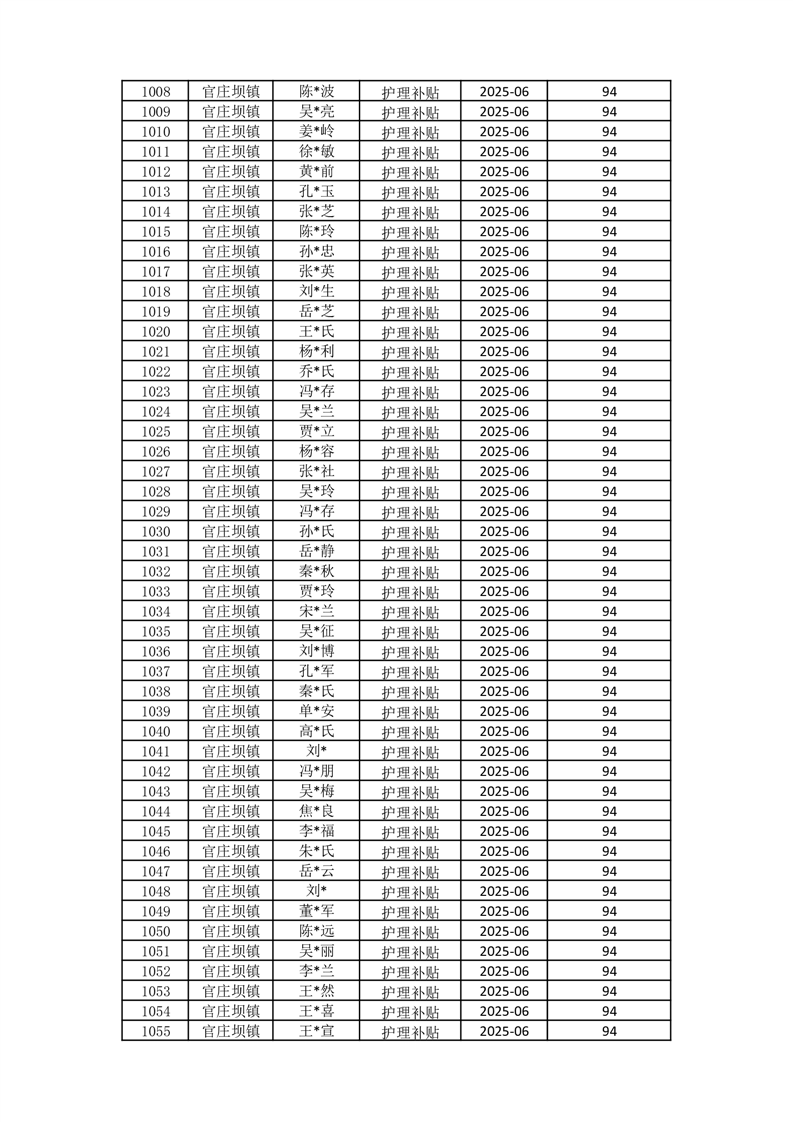 | 1008 | 官庄坝镇 | 陈*波 | 护理补贴 | 2025-06 | 94 |
|---|---|---|---|---|---|
| 1009 | 官庄坝镇 | 吴*亮 | 护理补贴 | 2025-06 | 94 |
| 1010 | 官庄坝镇 | 姜*岭 | 护理补贴 | 2025-06 | 94 |
| 1011 | 官庄坝镇 | 徐*敏 | 护理补贴 | 2025-06 | 94 |
| 1012 | 官庄坝镇 | 黄*前 | 护理补贴 | 2025-06 | 94 |
| 1013 | 官庄坝镇 | 孔*玉 | 护理补贴 | 2025-06 | 94 |
| 1014 | 官庄坝镇 | 张*芝 | 护理补贴 | 2025-06 | 94 |
| 1015 | 官庄坝镇 | 陈*玲 | 护理补贴 | 2025-06 | 94 |
| 1016 | 官庄坝镇 | 孙*忠 | 护理补贴 | 2025-06 | 94 |
| 1017 | 官庄坝镇 | 张*英 | 护理补贴 | 2025-06 | 94 |
| 1018 | 官庄坝镇 | 刘*生 | 护理补贴 | 2025-06 | 94 |
| 1019 | 官庄坝镇 | 岳*芝 | 护理补贴 | 2025-06 | 94 |
| 1020 | 官庄坝镇 | 王*氏 | 护理补贴 | 2025-06 | 94 |
| 1021 | 官庄坝镇 | 杨*利 | 护理补贴 | 2025-06 | 94 |
| 1022 | 官庄坝镇 | 乔*氏 | 护理补贴 | 2025-06 | 94 |
| 1023 | 官庄坝镇 | 冯*存 | 护理补贴 | 2025-06 | 94 |
| 1024 | 官庄坝镇 | 吴*兰 | 护理补贴 | 2025-06 | 94 |
| 1025 | 官庄坝镇 | 贾*立 | 护理补贴 | 2025-06 | 94 |
| 1026 | 官庄坝镇 | 杨*容 | 护理补贴 | 2025-06 | 94 |
| 1027 | 官庄坝镇 | 张*社 | 护理补贴 | 2025-06 | 94 |
| 1028 | 官庄坝镇 | 吴*玲 | 护理补贴 | 2025-06 | 94 |
| 1029 | 官庄坝镇 | 冯*存 | 护理补贴 | 2025-06 | 94 |
| 1030 | 官庄坝镇 | 孙*氏 | 护理补贴 | 2025-06 | 94 |
| 1031 | 官庄坝镇 | 岳*静 | 护理补贴 | 2025-06 | 94 |
| 1032 | 官庄坝镇 | 秦*秋 | 护理补贴 | 2025-06 | 94 |
| 1033 | 官庄坝镇 | 贾*玲 | 护理补贴 | 2025-06 | 94 |
| 1034 | 官庄坝镇 | 宋*兰 | 护理补贴 | 2025-06 | 94 |
| 1035 | 官庄坝镇 | 吴*征 | 护理补贴 | 2025-06 | 94 |
| 1036 | 官庄坝镇 | 刘*博 | 护理补贴 | 2025-06 | 94 |
| 1037 | 官庄坝镇 | 孔*军 | 护理补贴 | 2025-06 | 94 |
| 1038 | 官庄坝镇 | 秦*氏 | 护理补贴 | 2025-06 | 94 |
| 1039 | 官庄坝镇 | 单*安 | 护理补贴 | 2025-06 | 94 |
| 1040 | 官庄坝镇 | 高*氏 | 护理补贴 | 2025-06 | 94 |
| 1041 | 官庄坝镇 | 刘* | 护理补贴 | 2025-06 | 94 |
| 1042 | 官庄坝镇 | 冯*朋 | 护理补贴 | 2025-06 | 94 |
| 1043 | 官庄坝镇 | 吴*梅 | 护理补贴 | 2025-06 | 94 |
| 1044 | 官庄坝镇 | 焦*良 | 护理补贴 | 2025-06 | 94 |
| 1045 | 官庄坝镇 | 李*福 | 护理补贴 | 2025-06 | 94 |
| 1046 | 官庄坝镇 | 朱*氏 | 护理补贴 | 2025-06 | 94 |
| 1047 | 官庄坝镇 | 岳*云 | 护理补贴 | 2025-06 | 94 |
| 1048 | 官庄坝镇 | 刘* | 护理补贴 | 2025-06 | 94 |
| 1049 | 官庄坝镇 | 董*军 | 护理补贴 | 2025-06 | 94 |
| 1050 | 官庄坝镇 | 陈*远 | 护理补贴 | 2025-06 | 94 |
| 1051 | 官庄坝镇 | 吴*丽 | 护理补贴 | 2025-06 | 94 |
| 1052 | 官庄坝镇 | 李*兰 | 护理补贴 | 2025-06 | 94 |
| 1053 | 官庄坝镇 | 王*然 | 护理补贴 | 2025-06 | 94 |
| 1054 | 官庄坝镇 | 王*喜 | 护理补贴 | 2025-06 | 94 |
| 1055 | 官庄坝镇 | 王*宣 | 护理补贴 | 2025-06 | 94 |